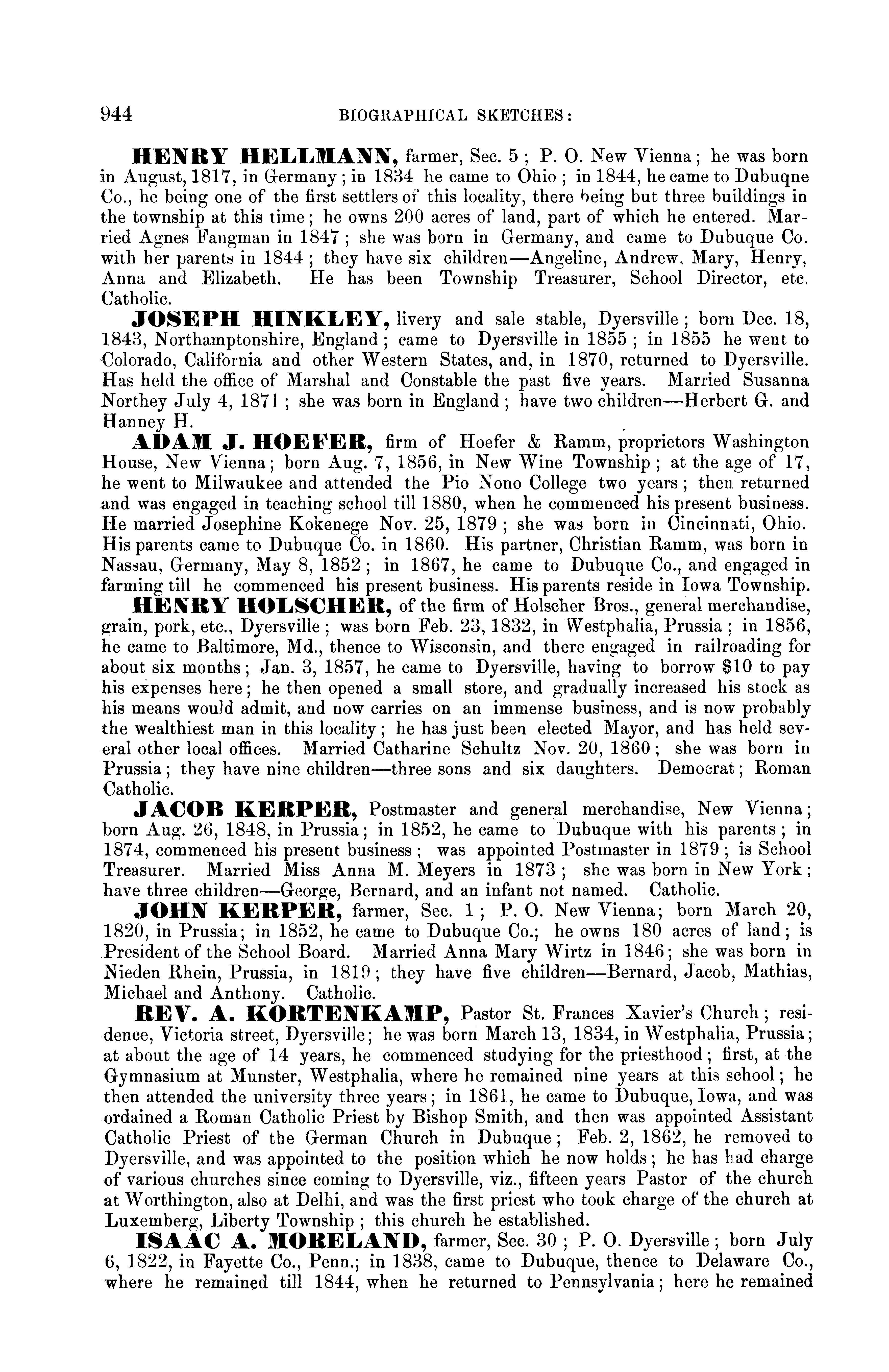 944 BIOGRAPHICAL SKETCHES:

HENRY HELLMANN, farmer, Sec. 5; P. O. New Vienna; he was born in August, 1817, in Germany; in 1834 he came to Ohio; in 1844, he came to Dubuqne Co., he being one of the first settlers of this locality, there being but three buildings in the township at this time; he owns 200 acres of land, part of which he entered. Married Agnes Fangman in 1847; she was born in Germany, and came to Dubuque Co. with her parents in 1844; they have six children—Angeline, Andrew, Mary, Henry, Anna and Elizabeth. He has been Township Treasurer, School Director, etc. Catholic.

JOSEPH HINKLEY, livery and sale stable, Dyersville; born Dec. 18, 1843, Northamptonshire, England; came to Dyersville in 1855; in 1855 he went to Colorado, California and other Western States, and, in 1870, returned to Dyersville. Has held the office of Marshal and Constable the past five years. Married Susanna Northey July 4, 1871; she was born in England; have two children—Herbert G. and Hanney H.

ADAM J. HOEFER, firm of Hoefer & Ramm, proprietors Washington House, New Vienna; born Aug. 7, 1856, in New Wine Township; at the age of 17, he went to Milwaukee and attended the Pio Nono College two years; then returned and was engaged in teaching school till 1880, when he commenced his present business. He married Josephine Kokenege Nov. 25, 1879; she was born in Cincinnati, Ohio. His parents came to Dubuque Co. in 1860. His partner, Christian Ramm, was born in Nassau, Germany, May 8, 1852; in 1867, he came to Dubuque Co., and engaged in farming till he commenced his present business. His parents reside in Iowa Township.

HENRY HOLSCHER, of the firm of Holscher Bros., general merchandise, grain, pork, etc., Dyersville; was born Feb. 23, 1832, in Westphalia, Prussia; in 1856, he came to Baltimore, Md., thence to Wisconsin, and there engaged in railroading for about six months; Jan. 3, 1857, he came to Dyersville, having to borrow $10 to pay his expenses here; he then opened a small store, and gradually increased his stock as his means would admit, and now carries on an immense business, and is now probably the wealthiest man in this locality; he has just been elected Mayor, and has held several other local offices. Married Catharine Schultz Nov. 20, 1860; she was born in Prussia; they have nine children—three sons and six daughters. Democrat; Roman Catholic.

JACOB KERPER, Postmaster and general merchandise, New Vienna; born Aug. 26, 1848, in Prussia; in 1852, he came to Dubuque with his parents; in 1874, commenced his present business; was appointed Postmaster in 1879; is School Treasurer. Married Miss Anna M. Meyers in 1873; she was born in New York; have three children—George, Bernard, and an infant not named. Catholic.

JOHN KERPER, farmer, Sec. 1; P. O. New Vienna; born March 20, 1820, in Prussia; in 1852, he came to Dubuque Co.; he owns 180 acres of land; is President of the School Board. Married Anna Mary Wirtz in 1846; she was born in Nieden Rhein, Prussia, in 1819; they have five children—Bernard, Jacob, Mathias, Michael and Anthony. Catholic.

REV. A. KORTENKAMP, Pastor St. Frances Xavier's Church; residence, Victoria street, Dyersville; he was born March 13, 1834, in Westphalia, Prussia; at about the age of 14 years, he commenced studying for the priesthood; first, at the Gymnasium at Munster, Westphalia, where he remained nine years at this school; he then attended the university three years; in 1861, he came to Dubuque, Iowa, and was ordained a Roman Catholic Priest by Bishop Smith, and then was appointed Assistant Catholic Priest of the German Church in Dubuque; Feb. 2, 1862, he removed to Dyersville, and was appointed to the position which he now holds; he has had charge of various churches since coming to Dyersville, viz., fifteen years Pastor of the church at Worthington, also at Delhi, and was the first priest who took charge of the church at Luxemberg, Liberty Township; this church he established.

ISAAC A. MORELAND, farmer, Sec. 30; P. O. Dyersville; born July 6, 1822, in Fayette Co., Penn.; in 1838, came to Dubuque, thence to Delaware Co., where he remained till 1844, when he returned to Pennsylvania; here he remained